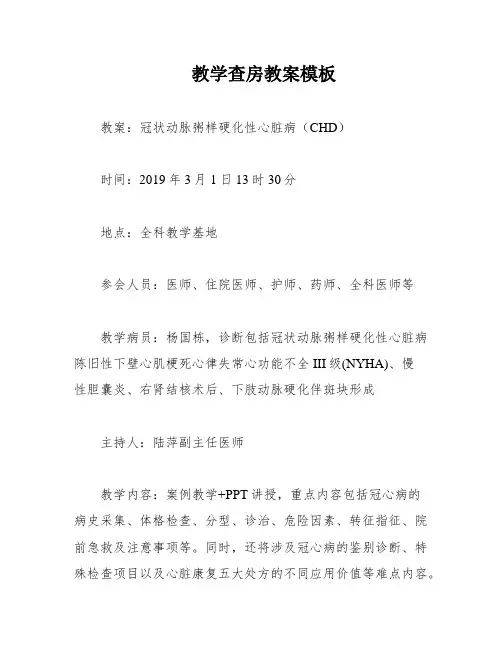 教学查房教案模板

教案：冠状动脉粥样硬化性心脏病（CHD）

时间：2019 年 3 月 1 日 13 时 30 分

地点：全科教学基地

参会人员：医师、住院医师、护师、药师、全科医师等

教学病员：杨国栋，诊断包括冠状动脉粥样硬化性心脏病陈旧性下壁心肌梗死心律失常心功能不全 III 级(NYHA)、慢性胆囊炎、右肾结核术后、下肢动脉硬化伴斑块形成

主持人：陆萍副主任医师

教学内容：案例教学+PPT 讲授，重点内容包括冠心病的病史采集、体格检查、分型、诊治、危险因素、转征指征、院前急救及注意事项等。同时，还将涉及冠心病的鉴别诊断、特殊检查项目以及心脏康复五大处方的不同应用价值等难点内容。